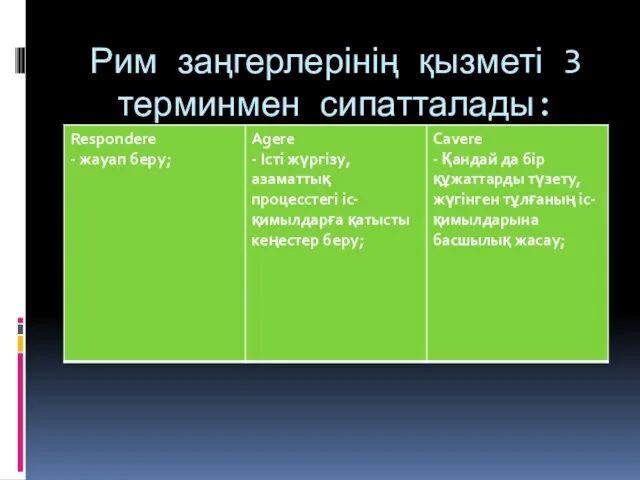 Рим заңгерлерінің қызметі 3 терминмен сипатталады:

| Respondere - жауап беру; | Agere - Істі жүргізу, азаматтық процесстегі іс-қимылдарға қатысты кеңестер беру; | Cavere - Қандай да бір құжаттарды түзету, жүгінген тұлғаның іс-қимылдарына басшылық жасау; |
|---|---|---|